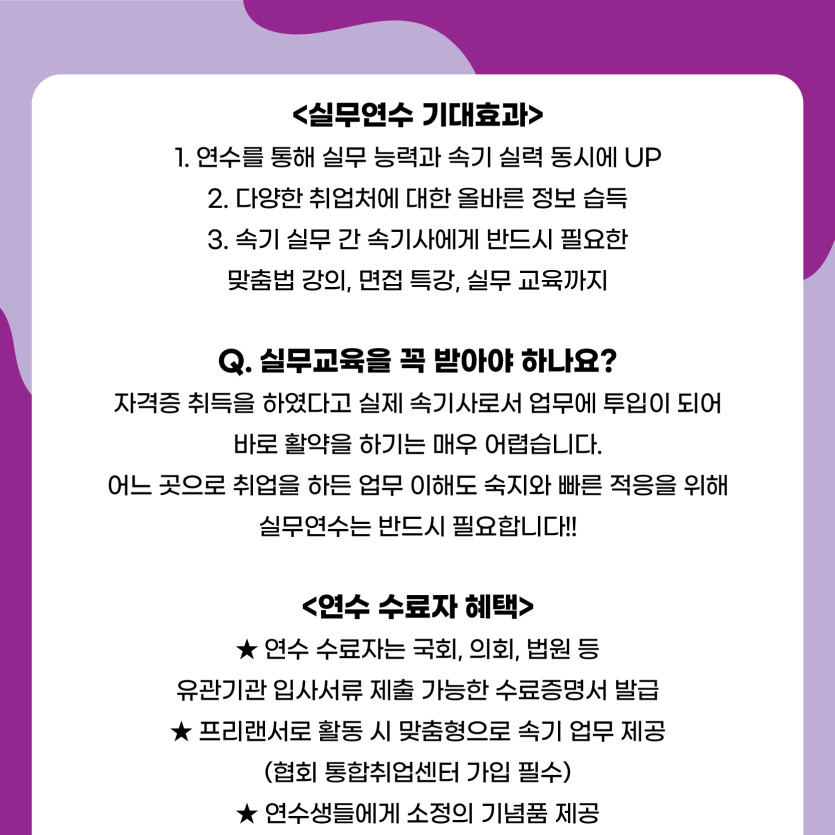 <실무연수 기대효과>
1. 연수를 통해 실무 능력과 속기 실력 동시에 UP
2. 다양한 취업처에 대한 올바른 정보 습득
3. 속기 실무 간 속기사에게 반드시 필요한 맞춤법 강의, 면접 특강, 실무 교육까지

Q. 실무교육을 꼭 받아야 하나요?
자격증 취득을 하였다고 실제 속기사로서 업무에 투입이 되어 바로 활약을 하기는 매우 어렵습니다.
어느 곳으로 취업을 하든 업무 이해도 숙지와 빠른 적응을 위해 실무연수는 반드시 필요합니다!!

<연수 수료자 혜택>
★ 연수 수료자는 국회, 의회, 법원 등 유관기관 입사서류 제출 가능한 수료증명서 발급
★ 프리랜서로 활동 시 맞춤형으로 속기 업무 제공 (협회 통합취업센터 가입 필수)
★ 연수생들에게 소정의 기념품 제공